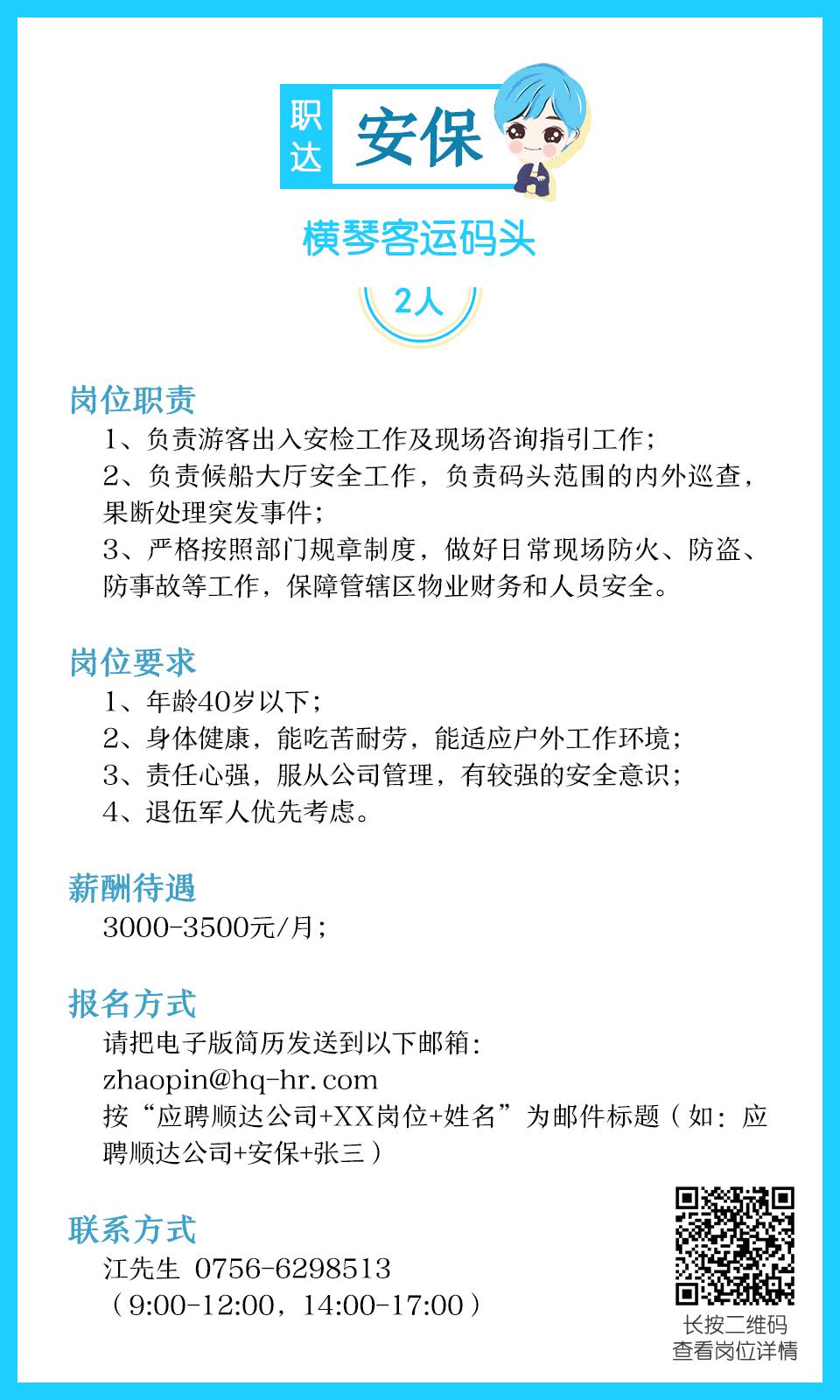 职达

安保

横琴客运码头

2人

岗位职责

1、负责游客出入安检工作及现场咨询指引工作；

2、负责候船大厅安全工作，负责码头范围的内外巡查，果断处理突发事件；

3、严格按照部门规章制度，做好日常现场防火、防盗、防事故等工作，保障管辖区物业财务和人员安全。

岗位要求

1、年龄40岁以下；

2、身体健康，能吃苦耐劳，能适应户外工作环境；

3、责任心强，服从公司管理，有较强的安全意识；

4、退伍军人优先考虑。

薪酬待遇

3000-3500元/月；

报名方式

请把电子版简历发送到以下邮箱：

zhaopin@hq-hr.com

按“应聘顺达公司+XX岗位+姓名”为邮件标题（如：应聘顺达公司+安保+张三）

联系方式

江先生 0756-6298513

（9:00-12:00，14:00-17:00）

长按二维码
查看岗位详情